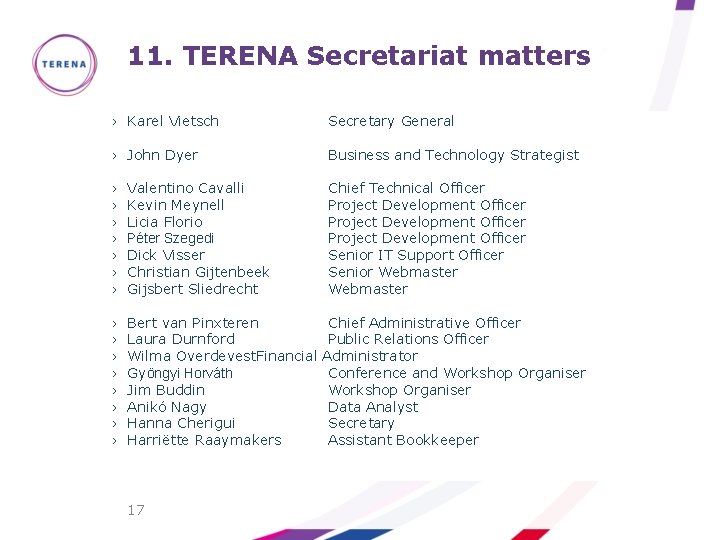 TERENA

11. TERENA Secretariat matters

› Karel Vietsch Secretary General

› John Dyer Business and Technology Strategist

› Valentino Cavalli Chief Technical Officer
› Kevin Meynell Project Development Officer
› Licia Florio Project Development Officer
› Péter Szegedi Project Development Officer
› Dick Visser Senior IT Support Officer
› Christian Gijtenbeek Senior Webmaster
› Gijsbert Sliedrecht Webmaster

› Bert van Pinxteren Chief Administrative Officer
› Laura Durnford Public Relations Officer
› Wilma OverdevestFinancial Administrator
› Gyöngyi Horváth Conference and Workshop Organiser
› Jim Buddin Workshop Organiser
› Anikó Nagy Data Analyst
› Hanna Cherigui Secretary
› Harriëtte Raaymakers Assistant Bookkeeper

17